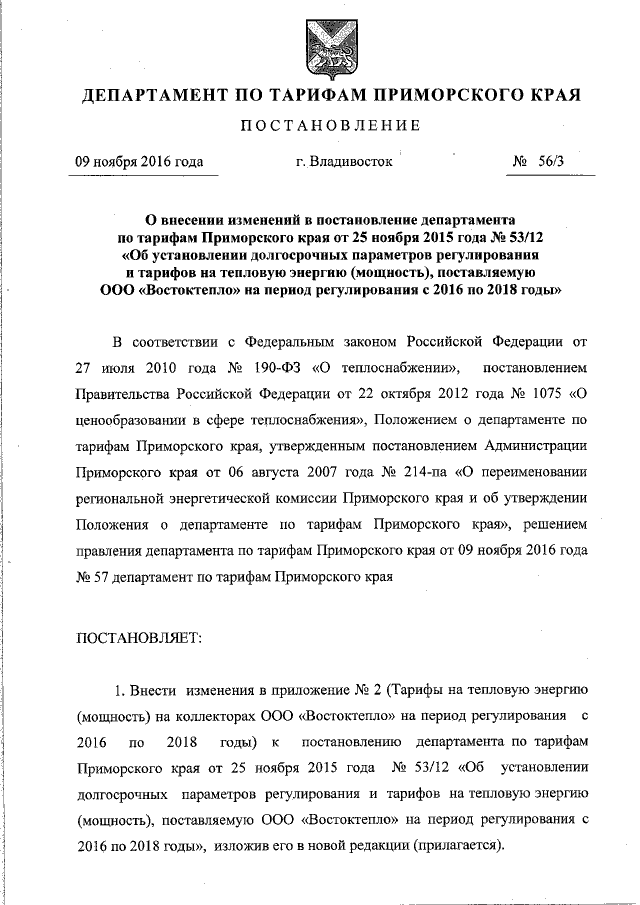 ДЕПАРТАМЕНТ ПО ТАРИФАМ ПРИМОРСКОГО КРАЯ

ПОСТАНОВЛЕНИЕ

09 ноября 2016 года г. Владивосток № 56/3

О внесении изменений в постановление департамента по тарифам Приморского края от 25 ноября 2015 года № 53/12 «Об установлении долгосрочных параметров регулирования и тарифов на тепловую энергию (мощность), поставляемую ООО «Востоктепло» на период регулирования с 2016 по 2018 годы»

В соответствии с Федеральным законом Российской Федерации от 27 июля 2010 года № 190-ФЗ «О теплоснабжении», постановлением Правительства Российской Федерации от 22 октября 2012 года № 1075 «О ценообразовании в сфере теплоснабжения», Положением о департаменте по тарифам Приморского края, утвержденным постановлением Администрации Приморского края от 06 августа 2007 года № 214-па «О переименовании региональной энергетической комиссии Приморского края и об утверждении Положения о департаменте по тарифам Приморского края», решением правления департамента по тарифам Приморского края от 09 ноября 2016 года № 57 департамент по тарифам Приморского края

ПОСТАНОВЛЯЕТ:

1. Внести изменения в приложение № 2 (Тарифы на тепловую энергию (мощность) на коллекторах ООО «Востоктепло» на период регулирования с 2016 по 2018 годы) к постановлению департамента по тарифам Приморского края от 25 ноября 2015 года № 53/12 «Об установлении долгосрочных параметров регулирования и тарифов на тепловую энергию (мощность), поставляемую ООО «Востоктепло» на период регулирования с 2016 по 2018 годы», изложив его в новой редакции (прилагается).